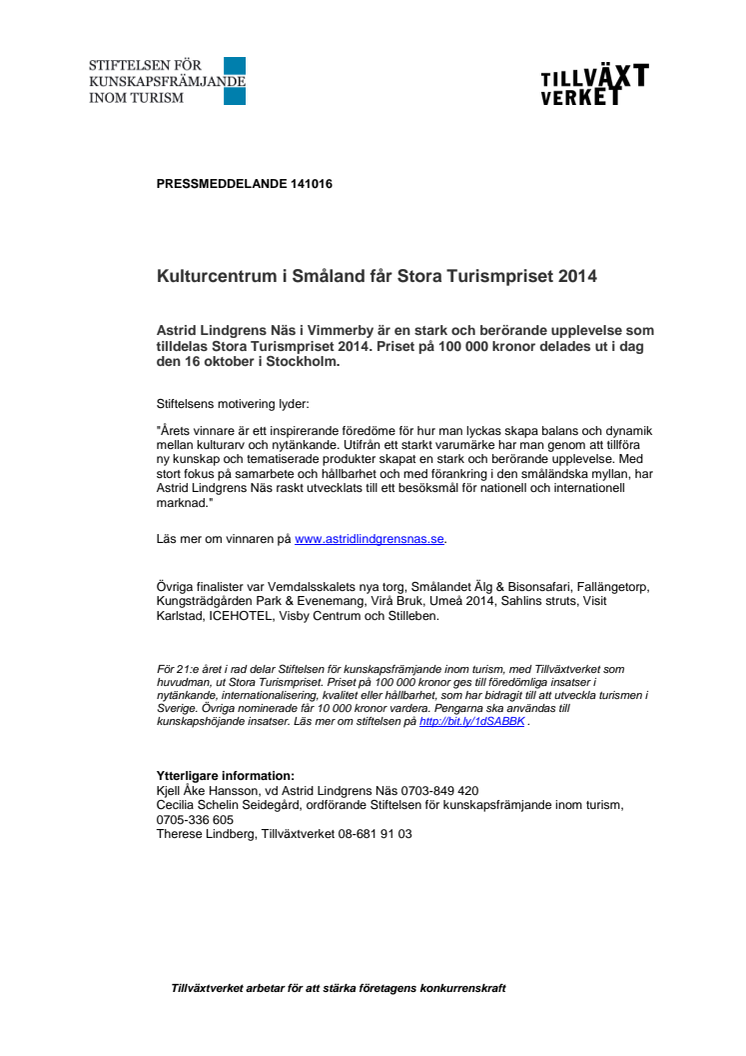 STIFTELSEN FÖR
KUNSKAPSFRÄMJANDE
INOM TURISM

TILLVÄXT
VERKET

PRESSMEDDELANDE 141016

Kulturcentrum i Småland får Stora Turismpriset 2014

Astrid Lindgrens Näs i Vimmerby är en stark och berörande upplevelse som tilldelas Stora Turismpriset 2014. Priset på 100 000 kronor delades ut i dag den 16 oktober i Stockholm.

Stiftelsens motivering lyder:

"Årets vinnare är ett inspirerande föredöme för hur man lyckas skapa balans och dynamik mellan kulturarv och nytänkande. Utifrån ett starkt varumärke har man genom att tillföra ny kunskap och tematiserade produkter skapat en stark och berörande upplevelse. Med stort fokus på samarbete och hållbarhet och med förankring i den småländska myllan, har Astrid Lindgrens Näs raskt utvecklats till ett besöksmål för nationell och internationell marknad."

Läs mer om vinnaren på www.astridlindgrensnas.se.

Övriga finalister var Vemdalsskalets nya torg, Smålandet Älg & Bisonsafari, Fallängetorp, Kungsträdgården Park & Evenemang, Virå Bruk, Umeå 2014, Sahlins struts, Visit Karlstad, ICEHOTEL, Visby Centrum och Stilleben.

För 21:e året i rad delar Stiftelsen för kunskapsfrämjande inom turism, med Tillväxtverket som huvudman, ut Stora Turismpriset. Priset på 100 000 kronor ges till föredömliga insatser i nytänkande, internationalisering, kvalitet eller hållbarhet, som har bidragit till att utveckla turismen i Sverige. Övriga nominerade får 10 000 kronor vardera. Pengarna ska användas till kunskapshöjande insatser. Läs mer om stiftelsen på http://bit.ly/1dSABBK .

Ytterligare information:
Kjell Åke Hansson, vd Astrid Lindgrens Näs 0703-849 420
Cecilia Schelin Seidegård, ordförande Stiftelsen för kunskapsfrämjande inom turism, 0705-336 605
Therese Lindberg, Tillväxtverket 08-681 91 03

Tillväxtverket arbetar för att stärka företagens konkurrenskraft